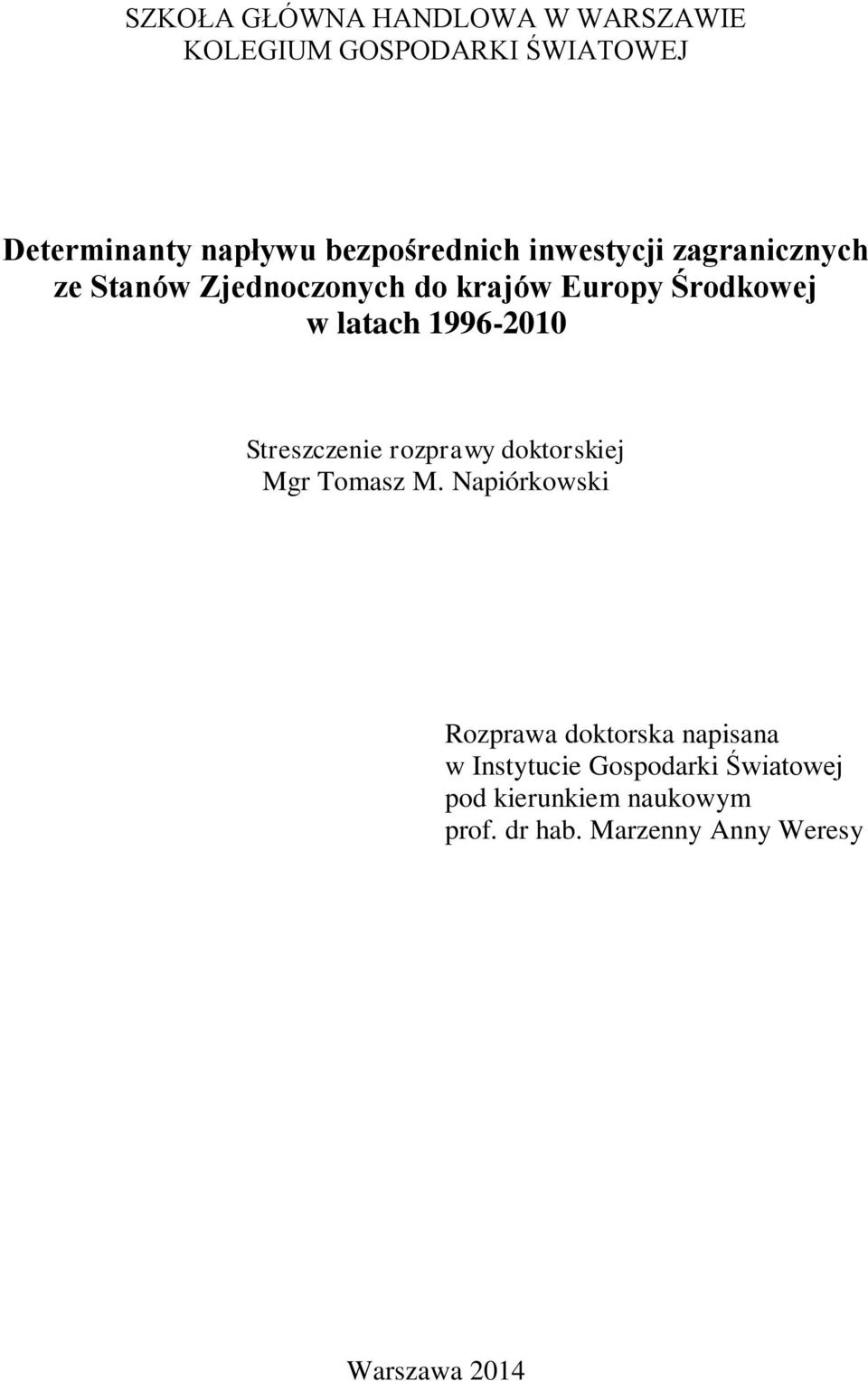 SZKOŁA GŁÓWNA HANDLOWA W WARSZAWIE
KOLEGIUM GOSPODARKI ŚWIATOWEJ

Determinanty napływu bezpośrednich inwestycji zagranicznych ze Stanów Zjednoczonych do krajów Europy Środkowej w latach 1996-2010

Streszczenie rozprawy doktorskiej
Mgr Tomasz M. Napiórkowski

Rozprawa doktorska napisana w Instytucie Gospodarki Światowej pod kierunkiem naukowym prof. dr hab. Marzenny Anny Weresy

Warszawa 2014